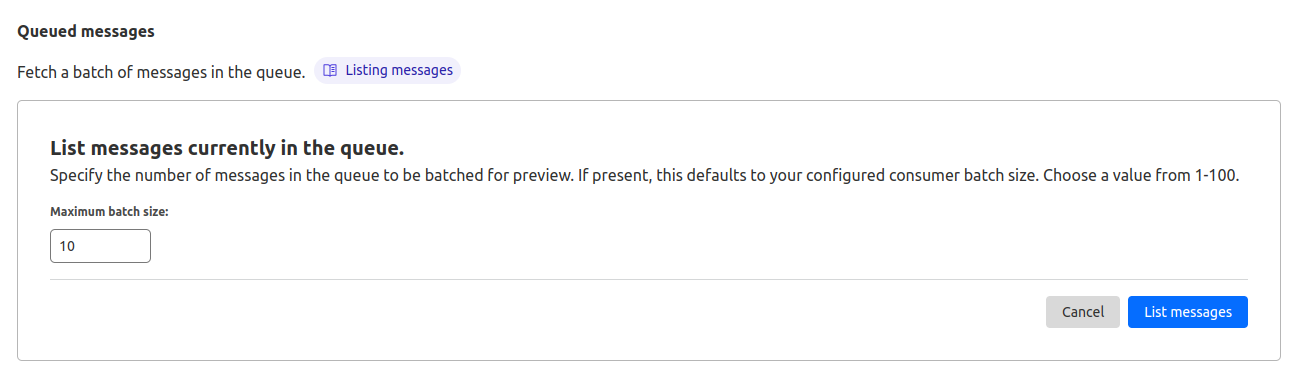 Queued messages

Fetch a batch of messages in the queue. Listing messages

List messages currently in the queue.

Specify the number of messages in the queue to be batched for preview. If present, this defaults to your configured consumer batch size. Choose a value from 1-100.

Maximum batch size:

10

Cancel List messages